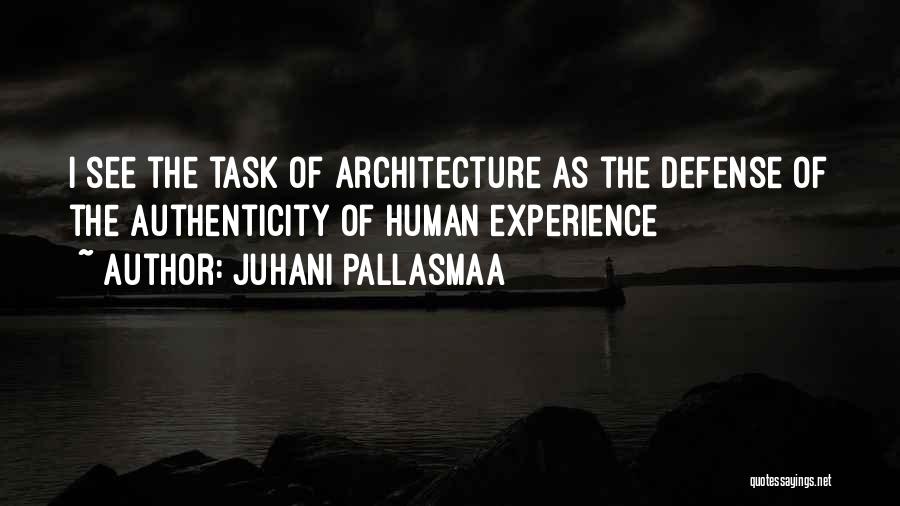 I SEE THE TASK OF ARCHITECTURE AS THE DEFENSE OF THE AUTHENTICITY OF HUMAN EXPERIENCE
~ AUTHOR: JUHANI PALLASMAA

quotessayings.net